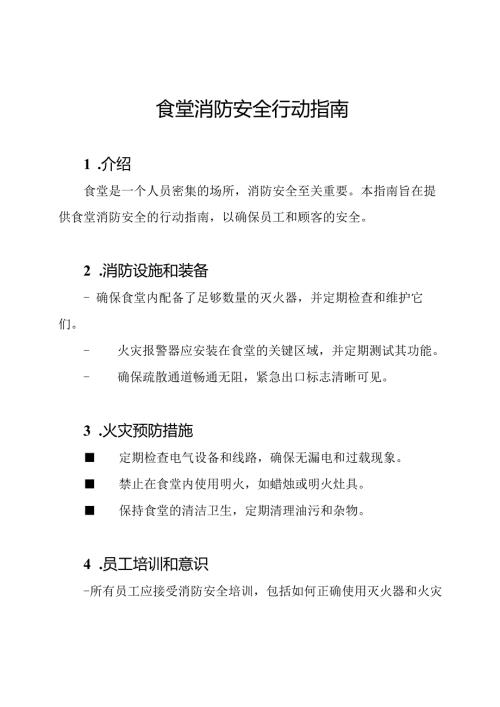 食堂消防安全行动指南

1 .介绍

食堂是一个人员密集的场所，消防安全至关重要。本指南旨在提供食堂消防安全的行动指南，以确保员工和顾客的安全。

2 .消防设施和装备

- 确保食堂内配备了足够数量的灭火器，并定期检查和维护它们。

- 火灾报警器应安装在食堂的关键区域，并定期测试其功能。

- 确保疏散通道畅通无阻，紧急出口标志清晰可见。

3 .火灾预防措施

■ 定期检查电气设备和线路，确保无漏电和过载现象。

■ 禁止在食堂内使用明火，如蜡烛或明火灶具。

■ 保持食堂的清洁卫生，定期清理油污和杂物。

4 .员工培训和意识

-所有员工应接受消防安全培训，包括如何正确使用灭火器和火灾